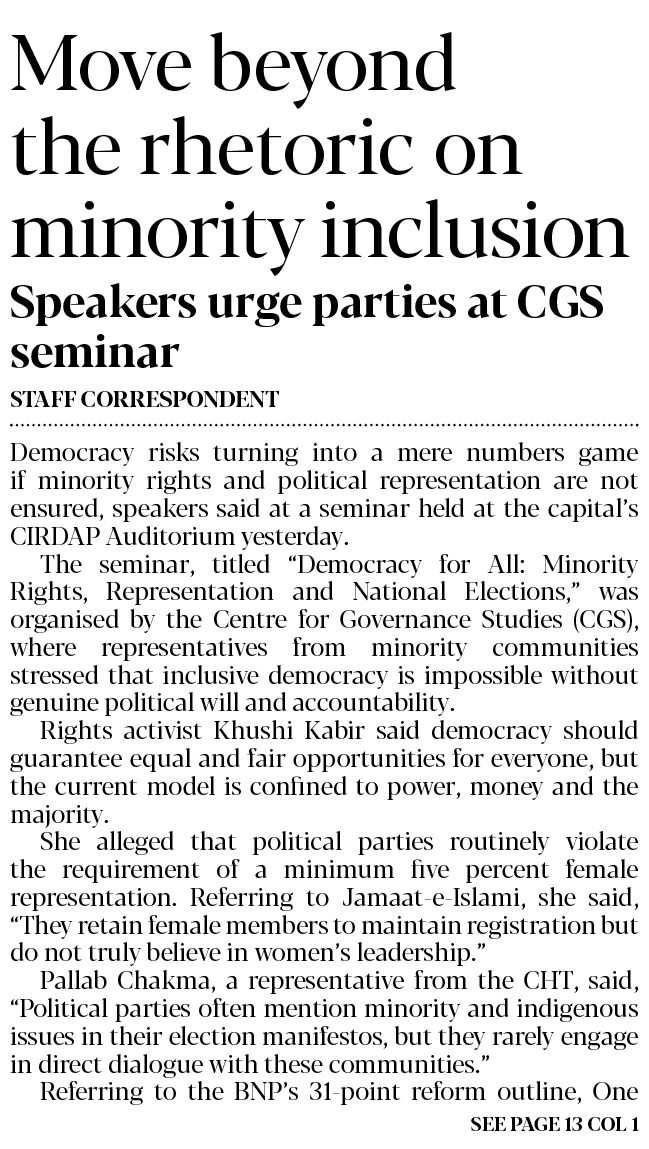 Move beyond the rhetoric on minority inclusion

Speakers urge parties at CGS seminar

STAFF CORRESPONDENT

Democracy risks turning into a mere numbers game if minority rights and political representation are not ensured, speakers said at a seminar held at the capital's CIRDAP Auditorium yesterday.

The seminar, titled "Democracy for All: Minority Rights, Representation and National Elections," was organised by the Centre for Governance Studies (CGS), where representatives from minority communities stressed that inclusive democracy is impossible without genuine political will and accountability.

Rights activist Khushi Kabir said democracy should guarantee equal and fair opportunities for everyone, but the current model is confined to power, money and the majority.

She alleged that political parties routinely violate the requirement of a minimum five percent female representation. Referring to Jamaat-e-Islami, she said, "They retain female members to maintain registration but do not truly believe in women's leadership."

Pallab Chakma, a representative from the CHT, said, "Political parties often mention minority and indigenous issues in their election manifestos, but they rarely engage in direct dialogue with these communities."

Referring to the BNP's 31-point reform outline, One

SEE PAGE 13 COL 1